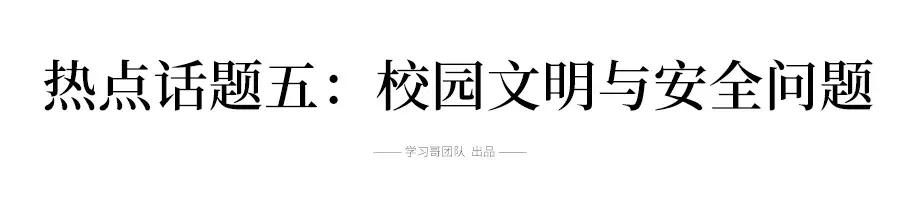 热点话题五：校园文明与安全问题

—— 学习哥团队 出品 ——